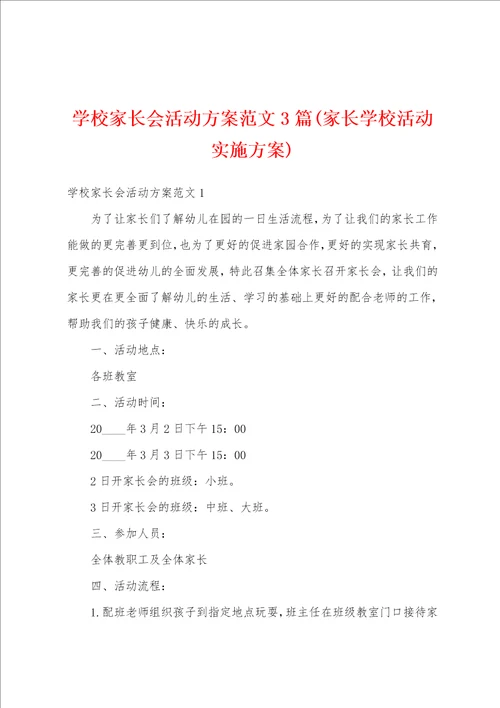 学校家长会活动方案范文3篇(家长学校活动实施方案)

学校家长会活动方案范文1

为了让家长们了解幼儿在园的一日生活流程，为了让我们的家长工作能做的更完善更到位，也为了更好的促进家园合作，更好的实现家长共育，更完善的促进幼儿的全面发展，特此召集全体家长召开家长会，让我们的家长更在更全面了解幼儿的生活、学习的基础上更好的配合老师的工作，帮助我们的孩子健康、快乐的成长。

一、活动地点：

各班教室

二、活动时间：

20____年3月2日下午15：00

20____年3月3日下午15：00

2日开家长会的班级：小班。

3日开家长会的班级：中班、大班。

三、参加人员：

全体教职工及全体家长

四、活动流程：

1.配班老师组织孩子到指定地点玩耍，班主任在班级教室门口接待家